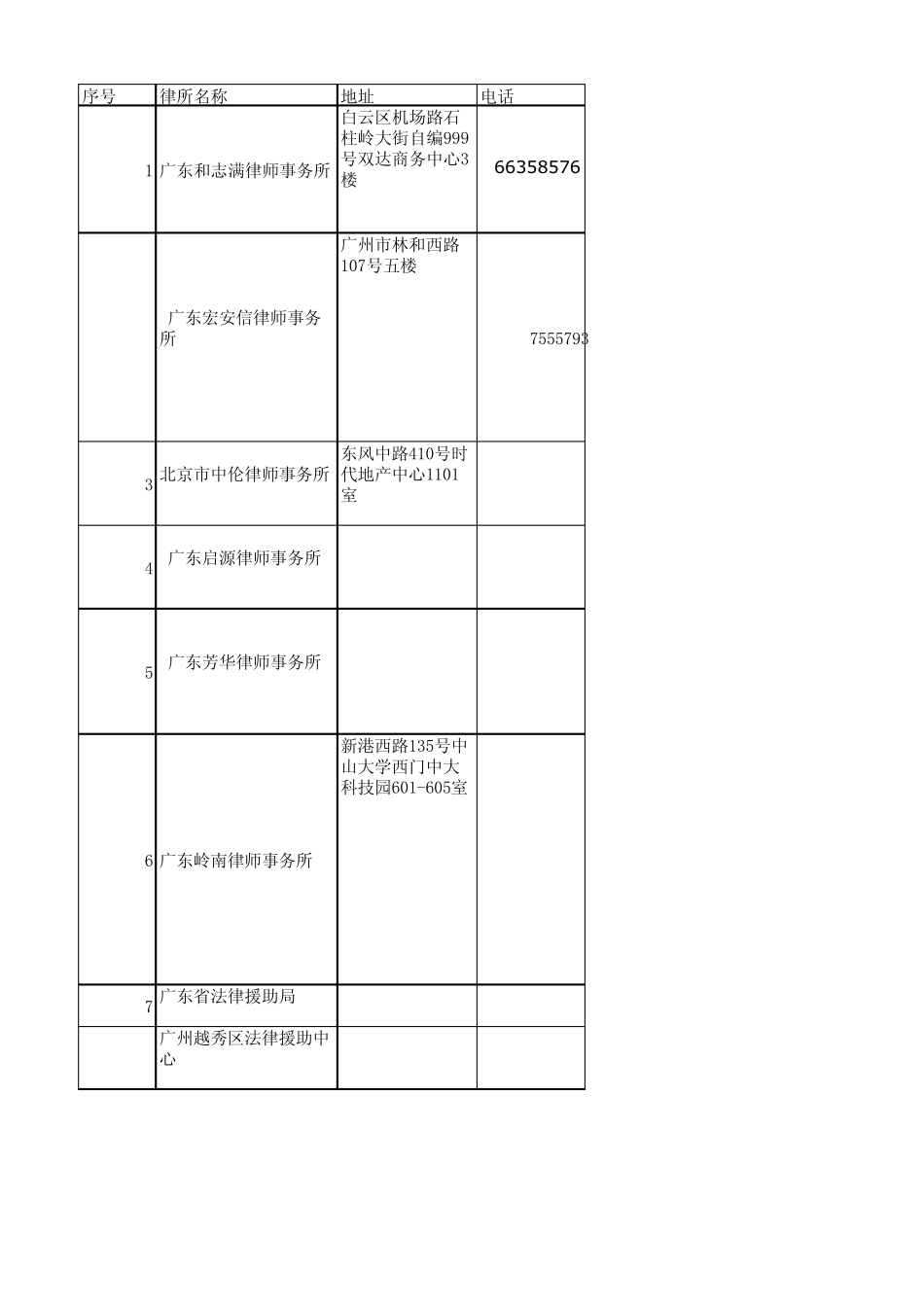 | 序号 | 律所名称 | 地址 | 电话 |
|---|---|---|---|
| 1 | 广东和志满律师事务所 | 白云区机场路石柱岭大街自编999号双达商务中心3楼 | 66358576 |
|  | 广东宏安信律师事务所 | 广州市林和西路107号五楼 | 7555793 |
| 3 | 北京市中伦律师事务所 | 东风中路410号时代地产中心1101室 |  |
| 4 | 广东启源律师事务所 |  |  |
| 5 | 广东芳华律师事务所 |  |  |
| 6 | 广东岭南律师事务所 | 新港西路135号中山大学西门中大科技园601-605室 |  |
| 7 | 广东省法律援助局 |  |  |
|  | 广州越秀区法律援助中心 |  |  |